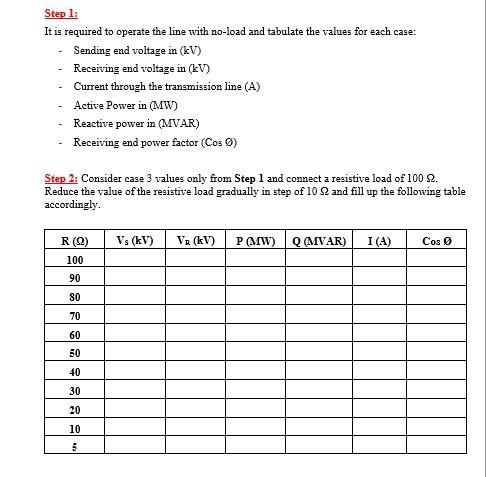 Step 1:

It is required to operate the line with no-load and tabulate the values for each case:

- Sending end voltage in (kV)
- Receiving end voltage in (kV)
- Current through the transmission line (A)
- Active Power in (MW)
- Reactive power in (MVAR)
- Receiving end power factor (Cos Ø)

Step 2: Consider case 3 values only from Step 1 and connect a resistive load of 100 Ω. Reduce the value of the resistive load gradually in step of 10 Ω and fill up the following table accordingly.

| R (Ω) | $V_S$ (kV) | $V_R$ (kV) | P (MW) | Q (MVAR) | I (A) | Cos Ø |
|---|---|---|---|---|---|---|
| 100 | | | | | | |
| 90 | | | | | | |
| 80 | | | | | | |
| 70 | | | | | | |
| 60 | | | | | | |
| 50 | | | | | | |
| 40 | | | | | | |
| 30 | | | | | | |
| 20 | | | | | | |
| 10 | | | | | | |
| 5 | | | | | | |